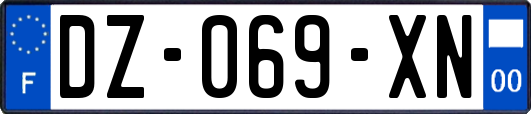 F
DZ-069-XN
00